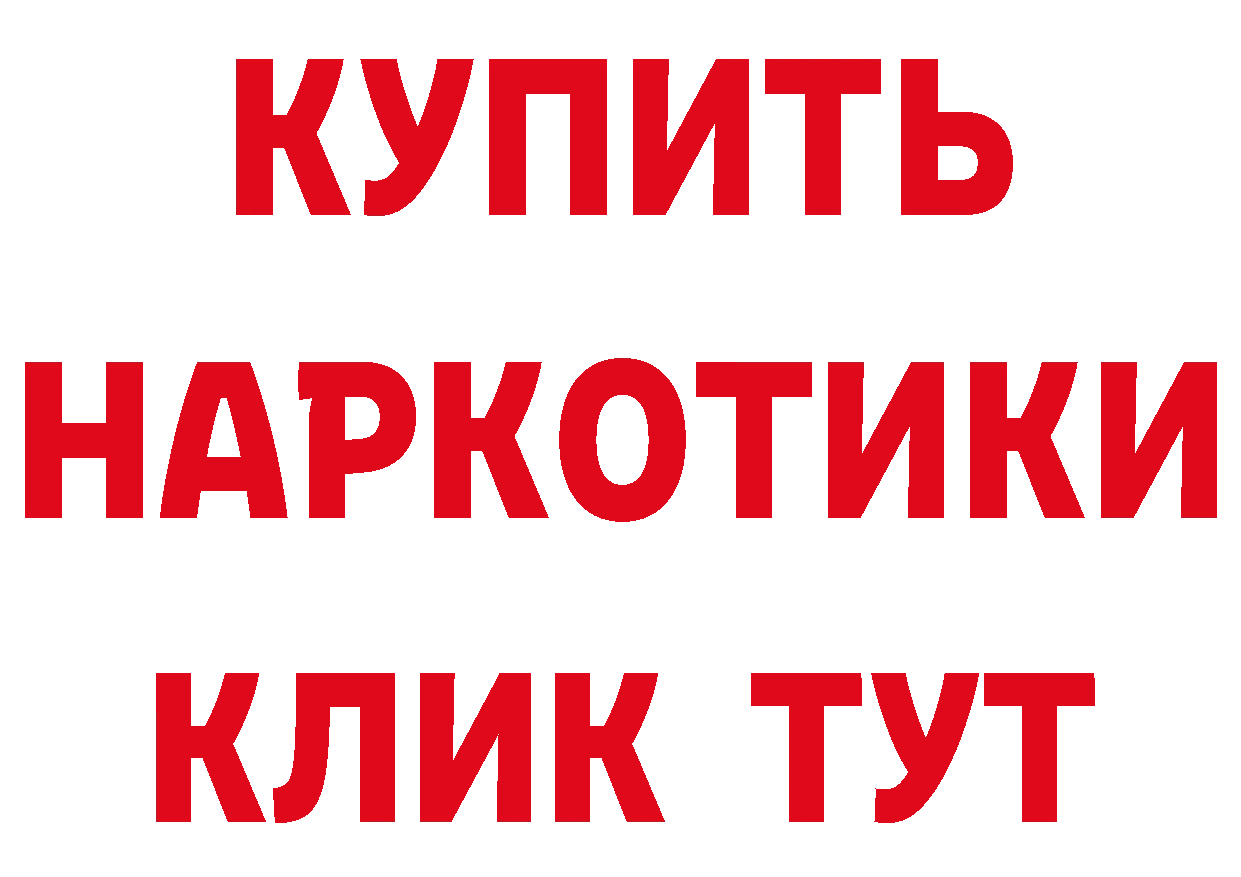 КУПИТЬ НАРКОТИКИ КЛИК ТУТ